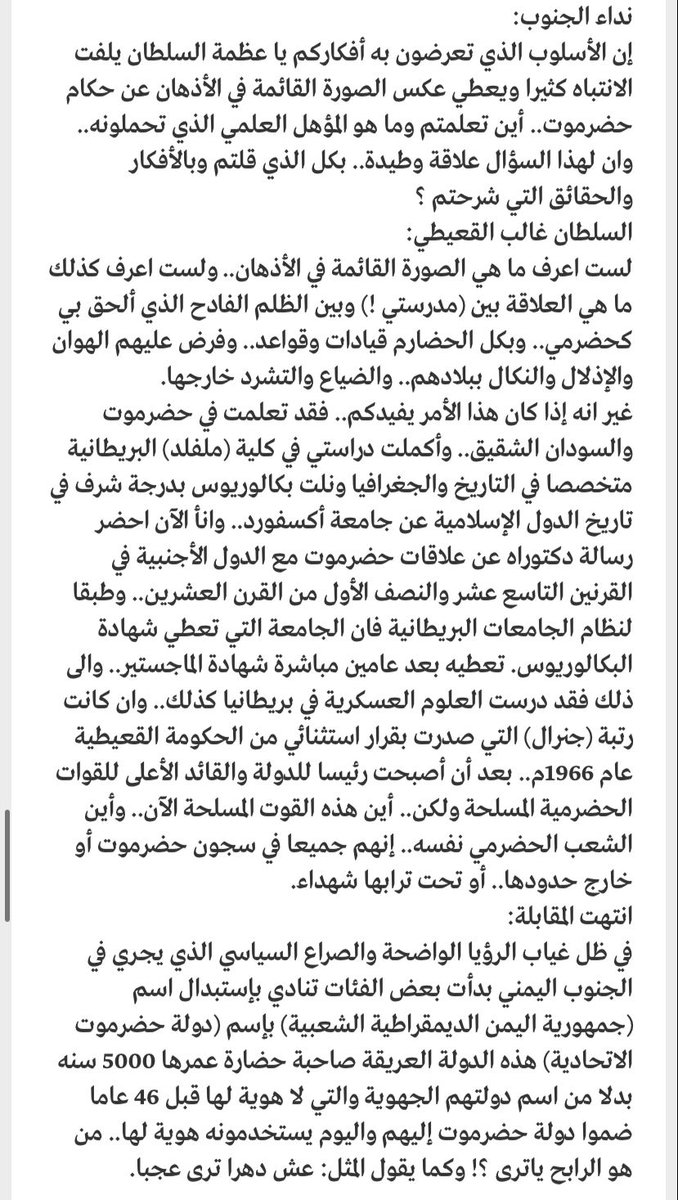 نداء الجنوب:
إن الأسلوب الذي تعرضون به أفكاركم يا عظمة السلطان يلفت الانتباه كثيرا ويعطي عكس الصورة القائمة في الأذهان عن حكام حضرموت.. أين تعلمتم وما هو المؤهل العلمي الذي تحملونه.. وان لهذا السؤال علاقة وطيدة.. بكل الذي قلتم وبالأفكار والحقائق التي شرحتم ؟
السلطان غالب القعيطي:
لست اعرف ما هي الصورة القائمة في الأذهان.. ولست اعرف كذلك ما هي العلاقة بين (مدرستي !) وبين الظلم الفادح الذي ألحق بي كحضرمي.. وبكل الحضارم قيادات وقواعد.. وفرض عليهم الهوان والإذلال والنكال ببلادهم.. والضياع والتشرد خارجها.
غير انه إذا كان هذا الأمر يفيدكم.. فقد تعلمت في حضرموت والسودان الشقيق.. وأكملت دراستي في كلية (ملفلد) البريطانية متخصصا في التاريخ والجغرافيا ونلت بكالوريوس بدرجة شرف في تاريخ الدول الإسلامية عن جامعة أكسفورد.. وانأ الآن احضر رسالة دكتوراه عن علاقات حضرموت مع الدول الأجنبية في القرنين التاسع عشر والنصف الأول من القرن العشرين.. وطبقا لنظام الجامعات البريطانية فان الجامعة التي تعطي شهادة البكالوريوس. تعطيه بعد عامين مباشرة شهادة الماجستير.. والى ذلك فقد درست العلوم العسكرية في بريطانيا كذلك.. وان كانت رتبة (جنرال) التي صدرت بقرار استثنائي من الحكومة القعيطية عام 1966م.. بعد أن أصبحت رئيسا للدولة والقائد الأعلى للقوات الحضرمية المسلحة ولكن.. أين هذه القوت المسلحة الآن.. وأين الشعب الحضرمي نفسه.. إنهم جميعا في سجون حضرموت أو خارج حدودها.. أو تحت ترابها شهداء.
انتهت المقابلة:
في ظل غياب الرؤيا الواضحة والصراع السياسي الذي يجري في الجنوب اليمني بدأت بعض الفئات تنادي بإستبدال اسم (جمهورية اليمن الديمقراطية الشعبية) بإسم (دولة حضرموت الاتحادية) هذه الدولة العريقة صاحبة حضارة عمرها 5000 سنه بدلا من اسم دولتهم الجهوية والتي لا هوية لها قبل 46 عاما ضموا دولة حضرموت إليهم واليوم يستخدمونه هوية لها.. من هو الرابح ياترى ؟! وكما يقول المثل: عش دهرا ترى عجبا.